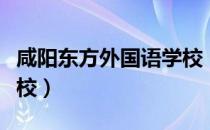 咸阳东方外国语学校
校）